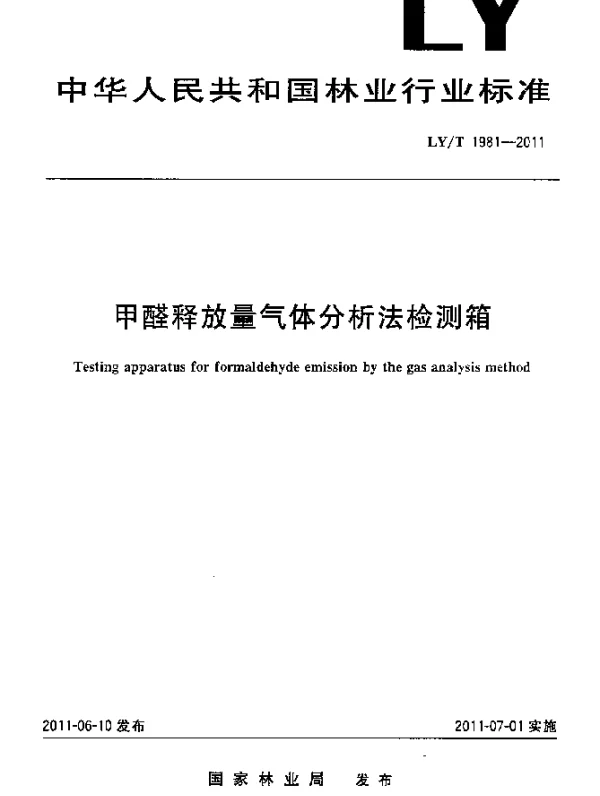 LY

中华人民共和国林业行业标准

LY/T 1981—2011

甲醛释放量气体分析法检测箱

Testing apparatus for formaldehyde emission by the gas analysis method

2011-06-10 发布

2011-07-01 实施

国家林业局 发布